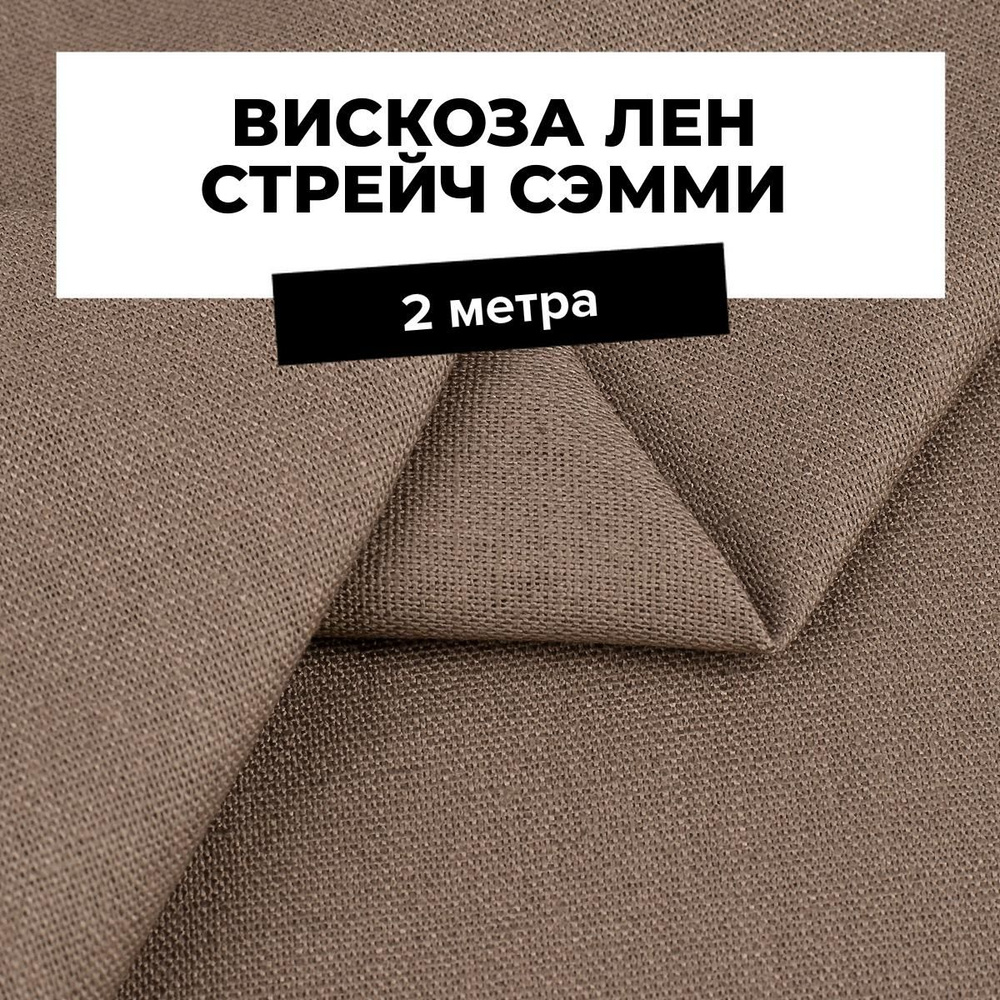 ВИСКОЗА ЛЕН
СТРЕЙЧ СЭММИ

2 метра